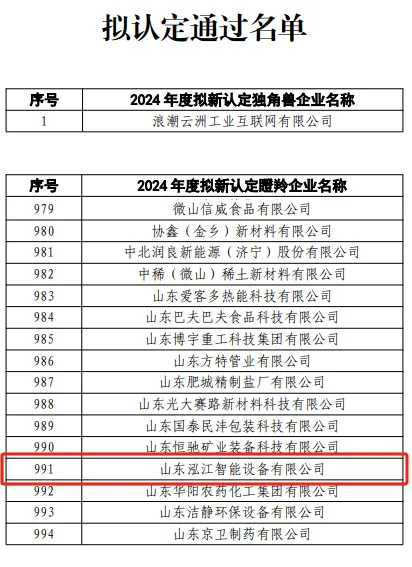 拟认定通过名单

| 序号 | 2024年度拟新认定独角兽企业名称 |
|---|---|
| 1 | 浪潮云洲工业互联网有限公司 |

| 序号 | 2024年度拟新认定瞪羚企业名称 |
|---|---|
| 979 | 微山信威食品有限公司 |
| 980 | 协鑫（金乡）新材料有限公司 |
| 981 | 中北润良新能源（济宁）股份有限公司 |
| 982 | 中稀（微山）稀土新材料有限公司 |
| 983 | 山东爱客多热能科技有限公司 |
| 984 | 山东巴夫巴夫食品科技有限公司 |
| 985 | 山东博宇重工科技集团有限公司 |
| 986 | 山东方特管业有限公司 |
| 987 | 山东肥城精制盐厂有限公司 |
| 988 | 山东光大赛路新材料科技有限公司 |
| 989 | 山东国泰民沣包装科技有限公司 |
| 990 | 山东恒驰矿业装备科技有限公司 |
| 991 | 山东泓江智能设备有限公司 |
| 992 | 山东华阳农药化工集团有限公司 |
| 993 | 山东洁静环保设备有限公司 |
| 994 | 山东京卫制药有限公司 |